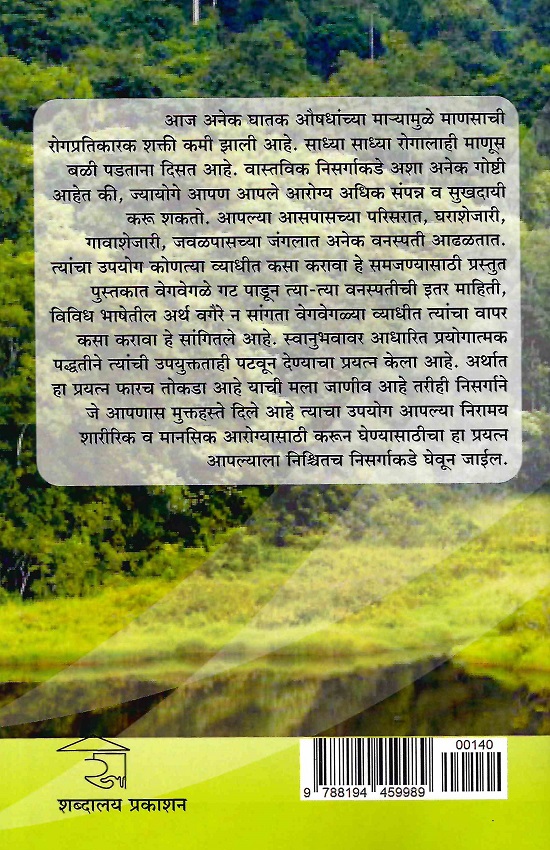 आज अनेक घातक औषधांच्या माऱ्यामुळे माणसाची रोगप्रतिकारक शक्ती कमी झाली आहे. साध्या साध्या रोगालाही माणूस बळी पडताना दिसत आहे. वास्तविक निसर्गाकडे अशा अनेक गोष्टी आहेत की, ज्यायोगे आपण आपले आरोग्य अधिक संपन्न व सुखदायी करू शकतो. आपल्या आसपासच्या परिसरात, घराशेजारी, गावाशेजारी, जवळपासच्या जंगलात अनेक वनस्पती आढळतात. त्यांचा उपयोग कोणत्या व्याधीत कसा करावा हे समजण्यासाठी प्रस्तुत पुस्तकात वेगवेगळे गट पाडून त्या-त्या वनस्पतीची इतर माहिती, विविध भाषेतील अर्थ वगैरे न सांगता वेगवेगळ्या व्याधीत त्यांचा वापर कसा करावा हे सांगितले आहे. स्वानुभवावर आधारित प्रयोगात्मक पद्धतीने त्यांची उपयुक्तताही पटवून देण्याचा प्रयत्न केला आहे. अर्थात हा प्रयत्न फारच तोकडा आहे याची मला जाणीव आहे तरीही निसर्गाने जे आपणास मुक्तहस्ते दिले आहे त्याचा उपयोग आपल्या निरामय शारीरिक व मानसिक आरोग्यासाठी करून घेण्यासाठीचा हा प्रयत्न आपल्याला निश्चितच निसर्गाकडे घेवून जाईल.

शब्दालय प्रकाशन

00140
9 788194 459989